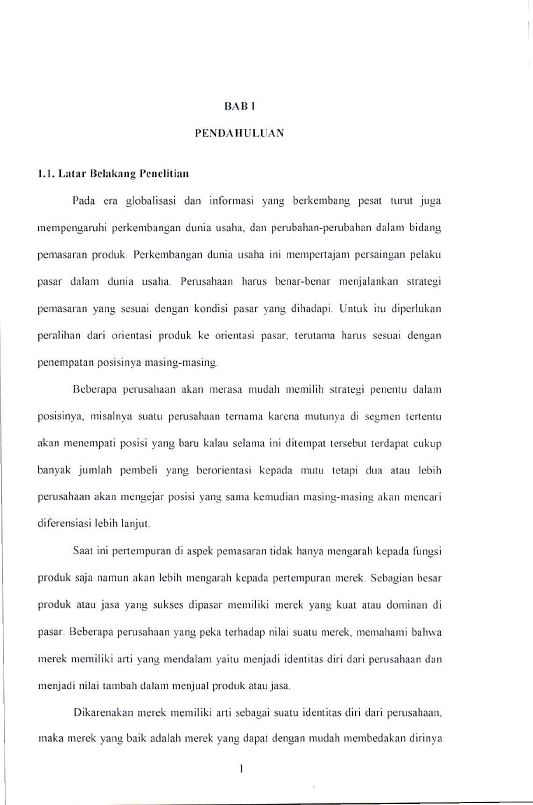 BAB I

PENDAHULUAN

1.1. Latar Belakang Penelitian

Pada era globalisasi dan informasi yang berkembang pesat turut juga mempengaruhi perkembangan dunia usaha, dan perubahan-perubahan dalam bidang pemasaran produk. Perkembangan dunia usaha ini mempertajam persaingan pelaku pasar dalam dunia usaha. Perusahaan harus benar-benar menjalankan strategi pemasaran yang sesuai dengan kondisi pasar yang dihadapi. Untuk itu diperlukan peralihan dari orientasi produk ke orientasi pasar, terutama harus sesuai dengan penempatan posisinya masing-masing.

Beberapa perusahaan akan merasa mudah memilih strategi penentu dalam posisinya, misalnya suatu perusahaan ternama karena mutunya di segmen tertentu akan menempati posisi yang baru kalau selama ini ditempat tersebut terdapat cukup banyak jumlah pembeli yang berorientasi kepada mutu tetapi dua atau lebih perusahaan akan mengejar posisi yang sama kemudian masing-masing akan mencari diferensiasi lebih lanjut.

Saat ini pertempuran di aspek pemasaran tidak hanya mengarah kepada fungsi produk saja namun akan lebih mengarah kepada pertempuran merek. Sebagian besar produk atau jasa yang sukses dipasar memiliki merek yang kuat atau dominan di pasar. Beberapa perusahaan yang peka terhadap nilai suatu merek, memahami bahwa merek memiliki arti yang mendalam yaitu menjadi identitas diri dari perusahaan dan menjadi nilai tambah dalam menjual produk atau jasa.

Dikarenakan merek memiliki arti sebagai suatu identitas diri dari perusahaan, maka merek yang baik adalah merek yang dapat dengan mudah membedakan dirinya

1